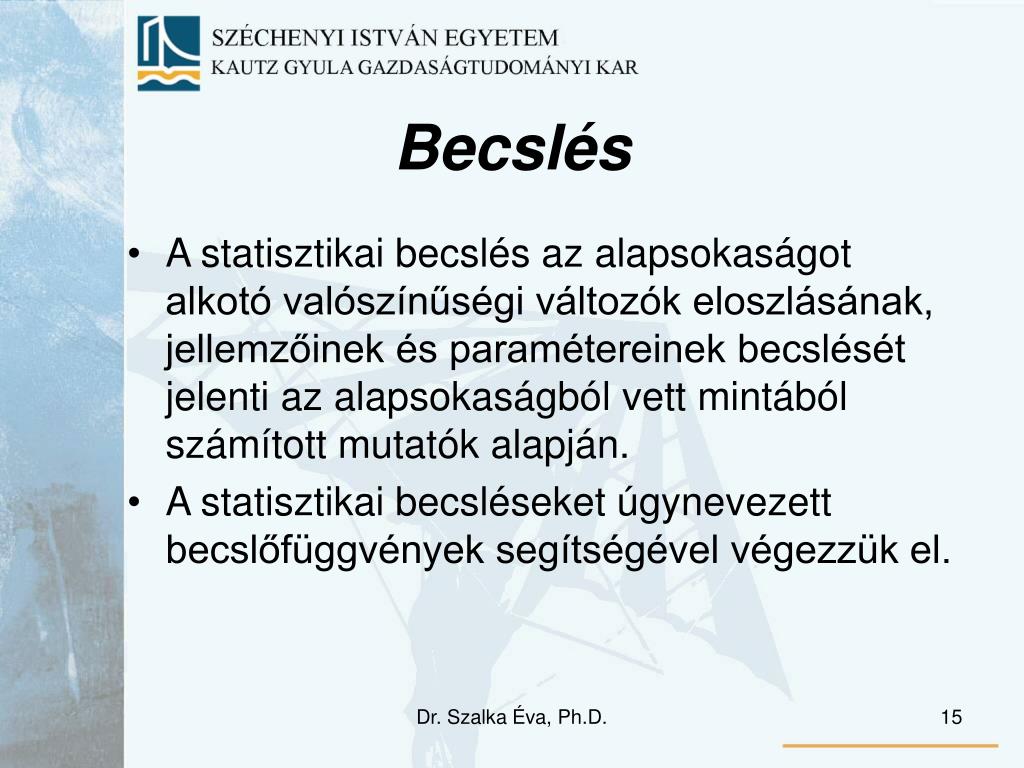 SZÉCHENYI ISTVÁN EGYETEM
KAUTZ GYULA GAZDASÁGTUDOMÁNYI KAR

Becslés

• A statisztikai becslés az alapsokaságot alkotó valószínűségi változók eloszlásának, jellemzőinek és paramétereinek becslését jelenti az alapsokaságból vett mintából számított mutatók alapján.
• A statisztikai becsléseket úgynevezett becslőfüggvények segítségével végezzük el.

Dr. Szalka Éva, Ph.D.

15